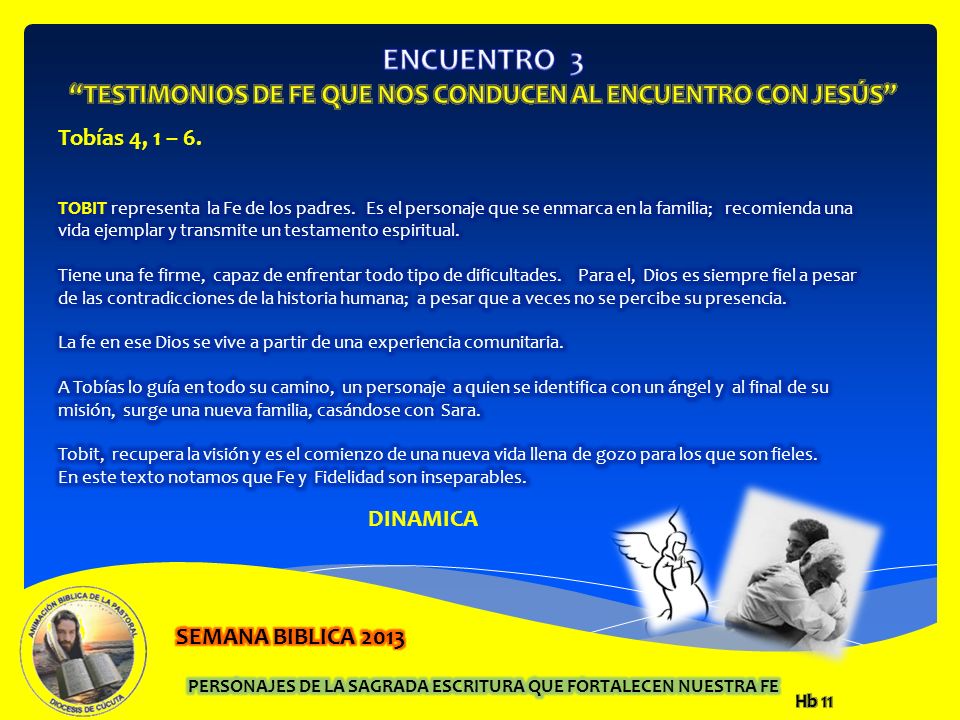 ENCUENTRO 3
“TESTIMONIOS DE FE QUE NOS CONDUCEN AL ENCUENTRO CON JESÚS”

Tobías 4, 1 – 6.

TOBIT representa la Fe de los padres. Es el personaje que se enmarca en la familia; recomienda una vida ejemplar y transmite un testamento espiritual.

Tiene una fe firme, capaz de enfrentar todo tipo de dificultades. Para el, Dios es siempre fiel a pesar de las contradicciones de la historia humana; a pesar que a veces no se percibe su presencia.

La fe en ese Dios se vive a partir de una experiencia comunitaria.

A Tobías lo guía en todo su camino, un personaje a quien se identifica con un ángel y al final de su misión, surge una nueva familia, casándose con Sara.

Tobit, recupera la visión y es el comienzo de una nueva vida llena de gozo para los que son fieles. En este texto notamos que Fe y Fidelidad son inseparables.

DINAMICA

ANIMACIÓN BIBLICA DE LA PASTORAL
DIOCESIS DE CUCUTA

SEMANA BIBLICA 2013

PERSONAJES DE LA SAGRADA ESCRITURA QUE FORTALECEN NUESTRA FE

Hb 11